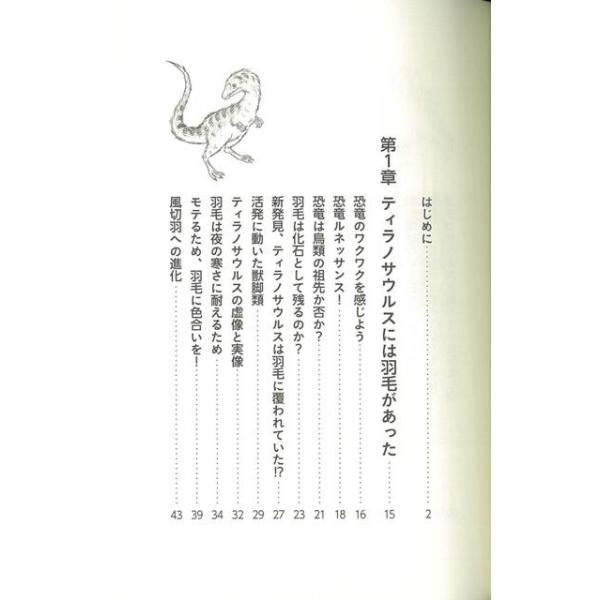 はじめに……2

第1章 ティラノサウルスには羽毛があった……15

恐竜のワクワクを感じよう……16
恐竜ルネッサンス！……18
恐竜は鳥類の祖先か否か？……21
羽毛は化石として残るのか？……23
新発見、ティラノサウルスは羽毛に覆われていた⁉……27
活発に動いた獣脚類……29
ティラノサウルスの虚像と実像……32
羽毛は夜の寒さに耐えるため……34
モテるため、羽毛に色合いを！……39
風切羽への進化……43